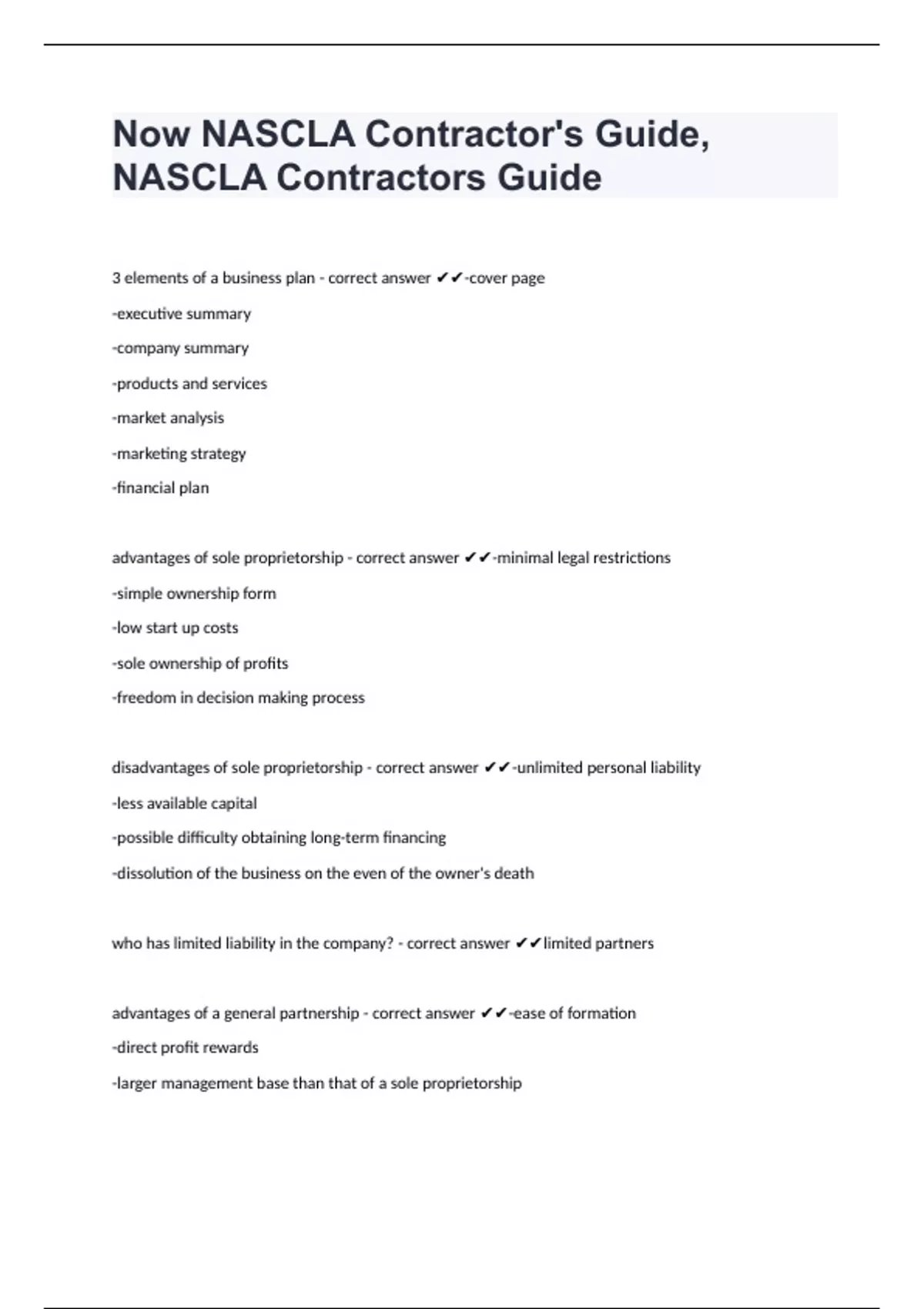 Now NASCLA Contractor's Guide, NASCLA Contractors Guide

3 elements of a business plan - correct answer ✔✔-cover page

-executive summary

-company summary

-products and services

-market analysis

-marketing strategy

-financial plan

advantages of sole proprietorship - correct answer ✔✔-minimal legal restrictions

-simple ownership form

-low start up costs

-sole ownership of profits

-freedom in decision making process

disadvantages of sole proprietorship - correct answer ✔✔-unlimited personal liability

-less available capital

-possible difficulty obtaining long-term financing

-dissolution of the business on the even of the owner's death

who has limited liability in the company? - correct answer ✔✔limited partners

advantages of a general partnership - correct answer ✔✔-ease of formation

-direct profit rewards

-larger management base than that of a sole proprietorship